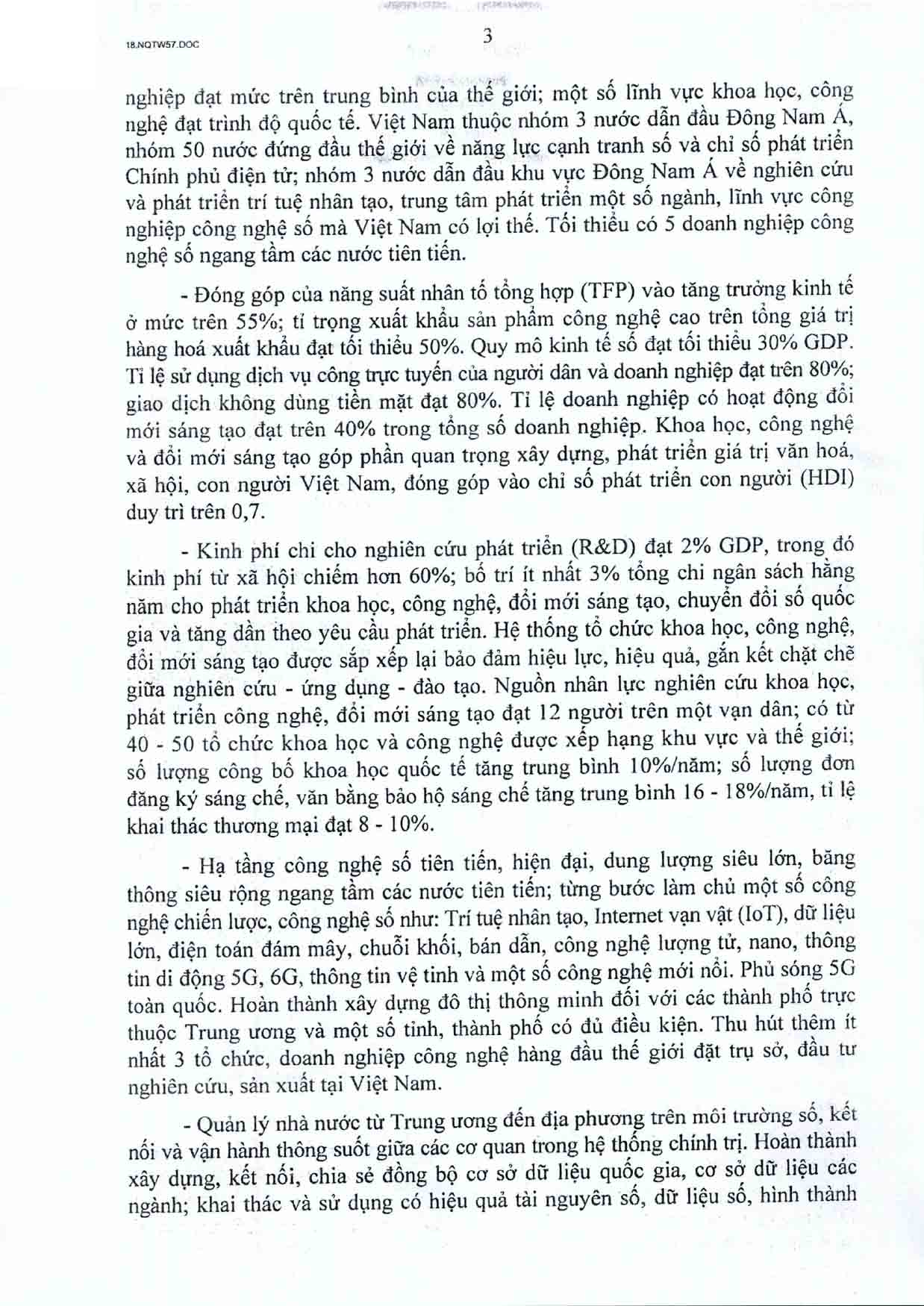 18.NQTW57.DOC

3

nghiệp đạt mức trên trung bình của thế giới; một số lĩnh vực khoa học, công nghệ đạt trình độ quốc tế. Việt Nam thuộc nhóm 3 nước dẫn đầu Đông Nam Á, nhóm 50 nước đứng đầu thế giới về năng lực cạnh tranh số và chỉ số phát triển Chính phủ điện tử; nhóm 3 nước dẫn đầu khu vực Đông Nam Á về nghiên cứu và phát triển trí tuệ nhân tạo, trung tâm phát triển một số ngành, lĩnh vực công nghiệp công nghệ số mà Việt Nam có lợi thế. Tối thiểu có 5 doanh nghiệp công nghệ số ngang tầm các nước tiên tiến.

- Đóng góp của năng suất nhân tố tổng hợp (TFP) vào tăng trưởng kinh tế ở mức trên 55%; tỉ trọng xuất khẩu sản phẩm công nghệ cao trên tổng giá trị hàng hoá xuất khẩu đạt tối thiểu 50%. Quy mô kinh tế số đạt tối thiểu 30% GDP. Tỉ lệ sử dụng dịch vụ công trực tuyến của người dân và doanh nghiệp đạt trên 80%; giao dịch không dùng tiền mặt đạt 80%. Tỉ lệ doanh nghiệp có hoạt động đổi mới sáng tạo đạt trên 40% trong tổng số doanh nghiệp. Khoa học, công nghệ và đổi mới sáng tạo góp phần quan trọng xây dựng, phát triển giá trị văn hoá, xã hội, con người Việt Nam, đóng góp vào chỉ số phát triển con người (HDI) duy trì trên 0,7.

- Kinh phí chi cho nghiên cứu phát triển (R&D) đạt 2% GDP, trong đó kinh phí từ xã hội chiếm hơn 60%; bố trí ít nhất 3% tổng chi ngân sách hằng năm cho phát triển khoa học, công nghệ, đổi mới sáng tạo, chuyển đổi số quốc gia và tăng dần theo yêu cầu phát triển. Hệ thống tổ chức khoa học, công nghệ, đổi mới sáng tạo được sắp xếp lại bảo đảm hiệu lực, hiệu quả, gắn kết chặt chẽ giữa nghiên cứu - ứng dụng - đào tạo. Nguồn nhân lực nghiên cứu khoa học, phát triển công nghệ, đổi mới sáng tạo đạt 12 người trên một vạn dân; có từ 40 - 50 tổ chức khoa học và công nghệ được xếp hạng khu vực và thế giới; số lượng công bố khoa học quốc tế tăng trung bình 10%/năm; số lượng đơn đăng ký sáng chế, văn bằng bảo hộ sáng chế tăng trung bình 16 - 18%/năm, tỉ lệ khai thác thương mại đạt 8 - 10%.

- Hạ tầng công nghệ số tiên tiến, hiện đại, dung lượng siêu lớn, băng thông siêu rộng ngang tầm các nước tiên tiến; từng bước làm chủ một số công nghệ chiến lược, công nghệ số như: Trí tuệ nhân tạo, Internet vạn vật (IoT), dữ liệu lớn, điện toán đám mây, chuỗi khối, bán dẫn, công nghệ lượng tử, nano, thông tin di động 5G, 6G, thông tin vệ tinh và một số công nghệ mới nổi. Phủ sóng 5G toàn quốc. Hoàn thành xây dựng đô thị thông minh đối với các thành phố trực thuộc Trung ương và một số tỉnh, thành phố có đủ điều kiện. Thu hút thêm ít nhất 3 tổ chức, doanh nghiệp công nghệ hàng đầu thế giới đặt trụ sở, đầu tư nghiên cứu, sản xuất tại Việt Nam.

- Quản lý nhà nước từ Trung ương đến địa phương trên môi trường số, kết nối và vận hành thông suốt giữa các cơ quan trong hệ thống chính trị. Hoàn thành xây dựng, kết nối, chia sẻ đồng bộ cơ sở dữ liệu quốc gia, cơ sở dữ liệu các ngành; khai thác và sử dụng có hiệu quả tài nguyên số, dữ liệu số, hình thành